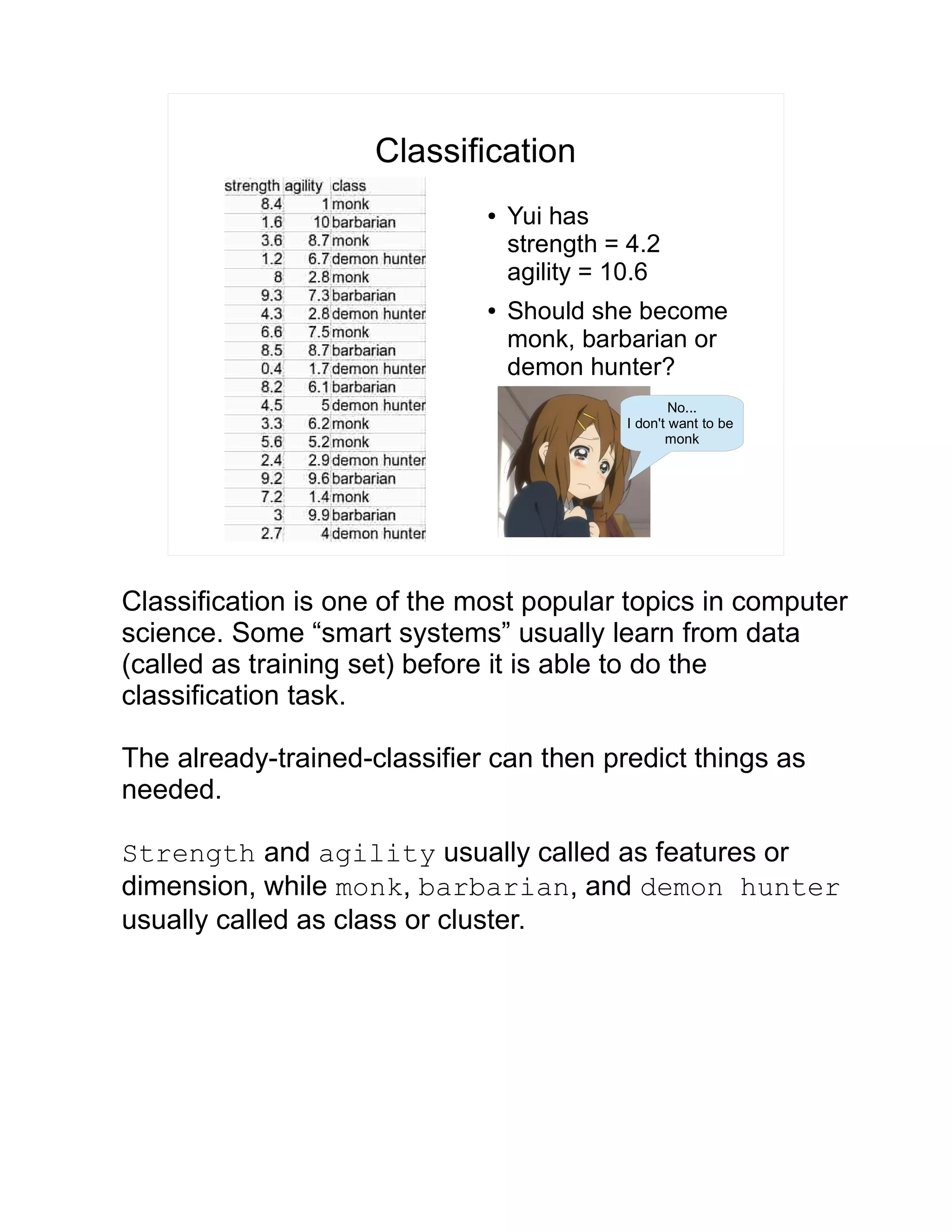 Classification

| strength | agility | class |
|---|---|---|
| 8.4 | 1 | monk |
| 1.6 | 10 | barbarian |
| 3.6 | 8.7 | monk |
| 1.2 | 6.7 | demon hunter |
| 8 | 2.8 | monk |
| 9.3 | 7.3 | barbarian |
| 4.3 | 2.8 | demon hunter |
| 6.6 | 7.5 | monk |
| 8.5 | 8.7 | barbarian |
| 0.4 | 1.7 | demon hunter |
| 8.2 | 6.1 | barbarian |
| 4.5 | 5 | demon hunter |
| 3.3 | 6.2 | monk |
| 5.6 | 5.2 | monk |
| 2.4 | 2.9 | demon hunter |
| 9.2 | 9.6 | barbarian |
| 7.2 | 1.4 | monk |
| 3 | 9.9 | barbarian |
| 2.7 | 4 | demon hunter |

• Yui has strength = 4.2 agility = 10.6

• Should she become monk, barbarian or demon hunter?

No...
I don't want to be monk

Classification is one of the most popular topics in computer science. Some “smart systems” usually learn from data (called as training set) before it is able to do the classification task.

The already-trained-classifier can then predict things as needed.

Strength and agility usually called as features or dimension, while monk, barbarian, and demon hunter usually called as class or cluster.